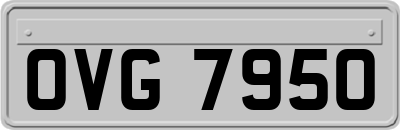 OVG 7950